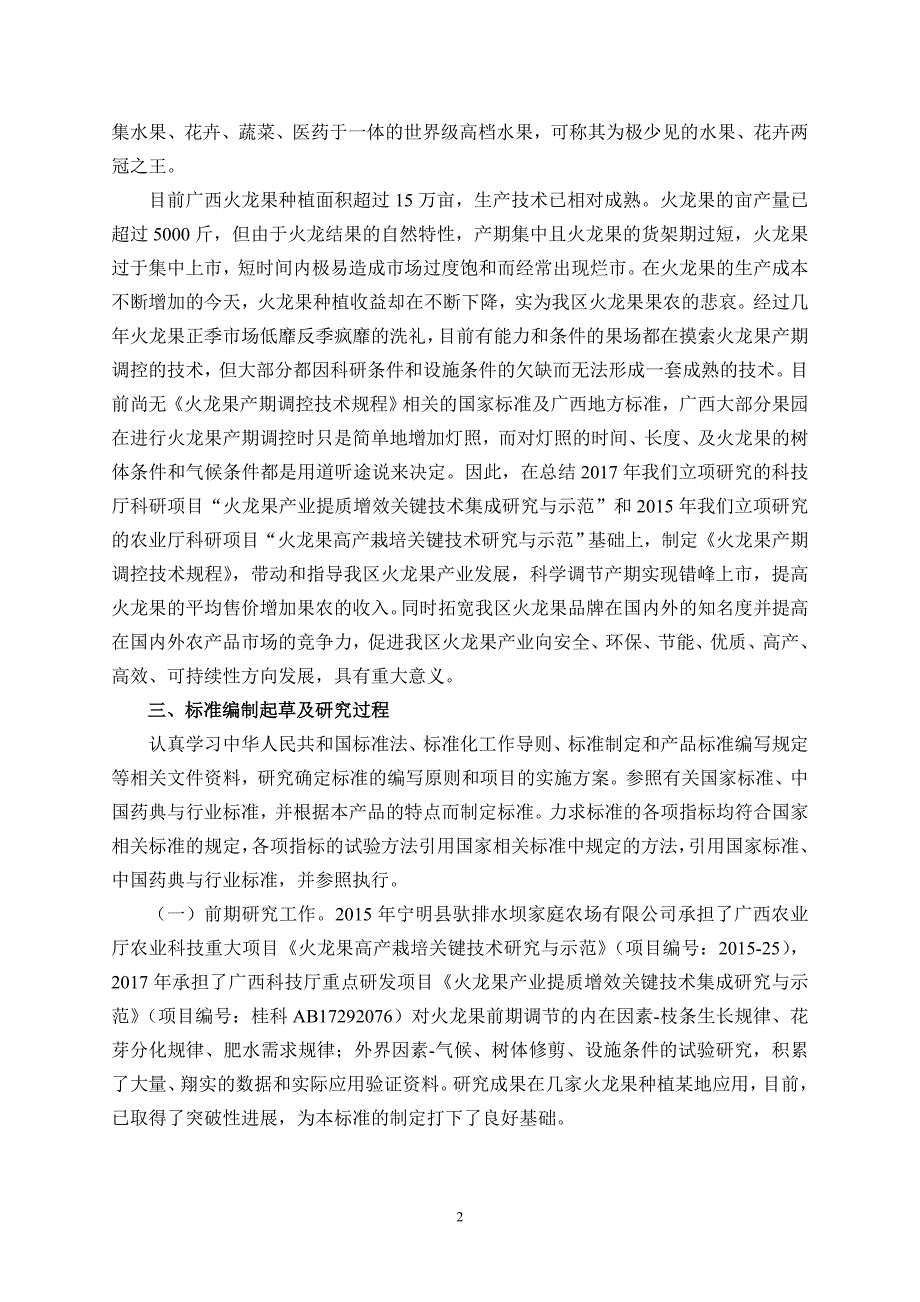 集水果、花卉、蔬菜、医药于一体的世界级高档水果，可称其为极少见的水果、花卉两冠之王。

目前广西火龙果种植面积超过 15 万亩，生产技术已相对成熟。火龙果的亩产量已超过 5000 斤，但由于火龙结果的自然特性，产期集中且火龙果的货架期过短，火龙果过于集中上市，短时间内极易造成市场过度饱和而经常出现烂市。在火龙果的生产成本不断增加的今天，火龙果种植收益却在不断下降，实为我区火龙果果农的悲哀。经过几年火龙果正季市场低靡反季疯靡的洗礼，目前有能力和条件的果场都在摸索火龙果产期调控的技术，但大部分都因科研条件和设施条件的欠缺而无法形成一套成熟的技术。目前尚无《火龙果产期调控技术规程》相关的国家标准及广西地方标准，广西大部分果园在进行火龙果产期调控时只是简单地增加灯照，而对灯照的时间、长度、及火龙果的树体条件和气候条件都是用道听途说来决定。因此，在总结 2017 年我们立项研究的科技厅科研项目“火龙果产业提质增效关键技术集成研究与示范”和 2015 年我们立项研究的农业厅科研项目“火龙果高产栽培关键技术研究与示范”基础上，制定《火龙果产期调控技术规程》，带动和指导我区火龙果产业发展，科学调节产期实现错峰上市，提高火龙果的平均售价增加果农的收入。同时拓宽我区火龙果品牌在国内外的知名度并提高在国内外农产品市场的竞争力，促进我区火龙果产业向安全、环保、节能、优质、高产、高效、可持续性方向发展，具有重大意义。

三、标准编制起草及研究过程

认真学习中华人民共和国标准法、标准化工作导则、标准制定和产品标准编写规定等相关文件资料，研究确定标准的编写原则和项目的实施方案。参照有关国家标准、中国药典与行业标准，并根据本产品的特点而制定标准。力求标准的各项指标均符合国家相关标准的规定，各项指标的试验方法引用国家相关标准中规定的方法，引用国家标准、中国药典与行业标准，并参照执行。

（一）前期研究工作。2015 年宁明县驮排水坝家庭农场有限公司承担了广西农业厅农业科技重大项目《火龙果高产栽培关键技术研究与示范》（项目编号：2015-25），2017 年承担了广西科技厅重点研发项目《火龙果产业提质增效关键技术集成研究与示范》（项目编号：桂科 AB17292076）对火龙果前期调节的内在因素-枝条生长规律、花芽分化规律、肥水需求规律；外界因素-气候、树体修剪、设施条件的试验研究，积累了大量、翔实的数据和实际应用验证资料。研究成果在几家火龙果种植某地应用，目前，已取得了突破性进展，为本标准的制定打下了良好基础。

2